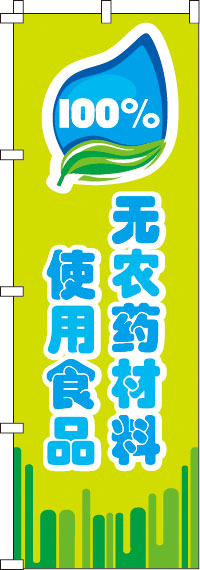 100%

无农药材料
使用食品